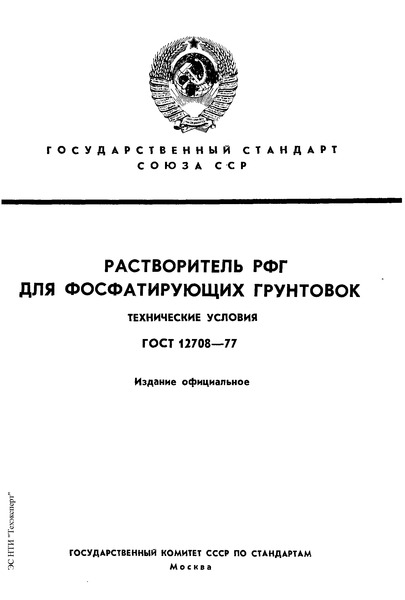 ГОСУДАРСТВЕННЫЙ СТАНДАРТ СОЮЗА ССР

РАСТВОРИТЕЛЬ РФГ ДЛЯ ФОСФАТИРУЮЩИХ ГРУНТОВОК

ТЕХНИЧЕСКИЕ УСЛОВИЯ

ГОСТ 12708—77

Издание официальное

ЭС НТИ "Техэксперт"

ГОСУДАРСТВЕННЫЙ КОМИТЕТ СССР ПО СТАНДАРТАМ
Москва